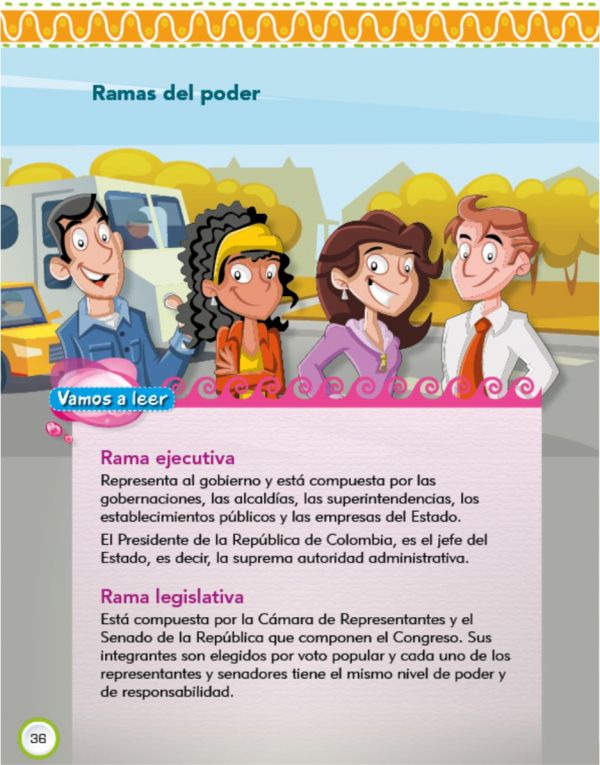 Ramas del poder

Vamos a leer

Rama ejecutiva

Representa al gobierno y está compuesta por las gobernaciones, las alcaldías, las superintendencias, los establecimientos públicos y las empresas del Estado.

El Presidente de la República de Colombia, es el jefe del Estado, es decir, la suprema autoridad administrativa.

Rama legislativa

Está compuesta por la Cámara de Representantes y el Senado de la República que componen el Congreso. Sus integrantes son elegidos por voto popular y cada uno de los representantes y senadores tiene el mismo nivel de poder y de responsabilidad.

36